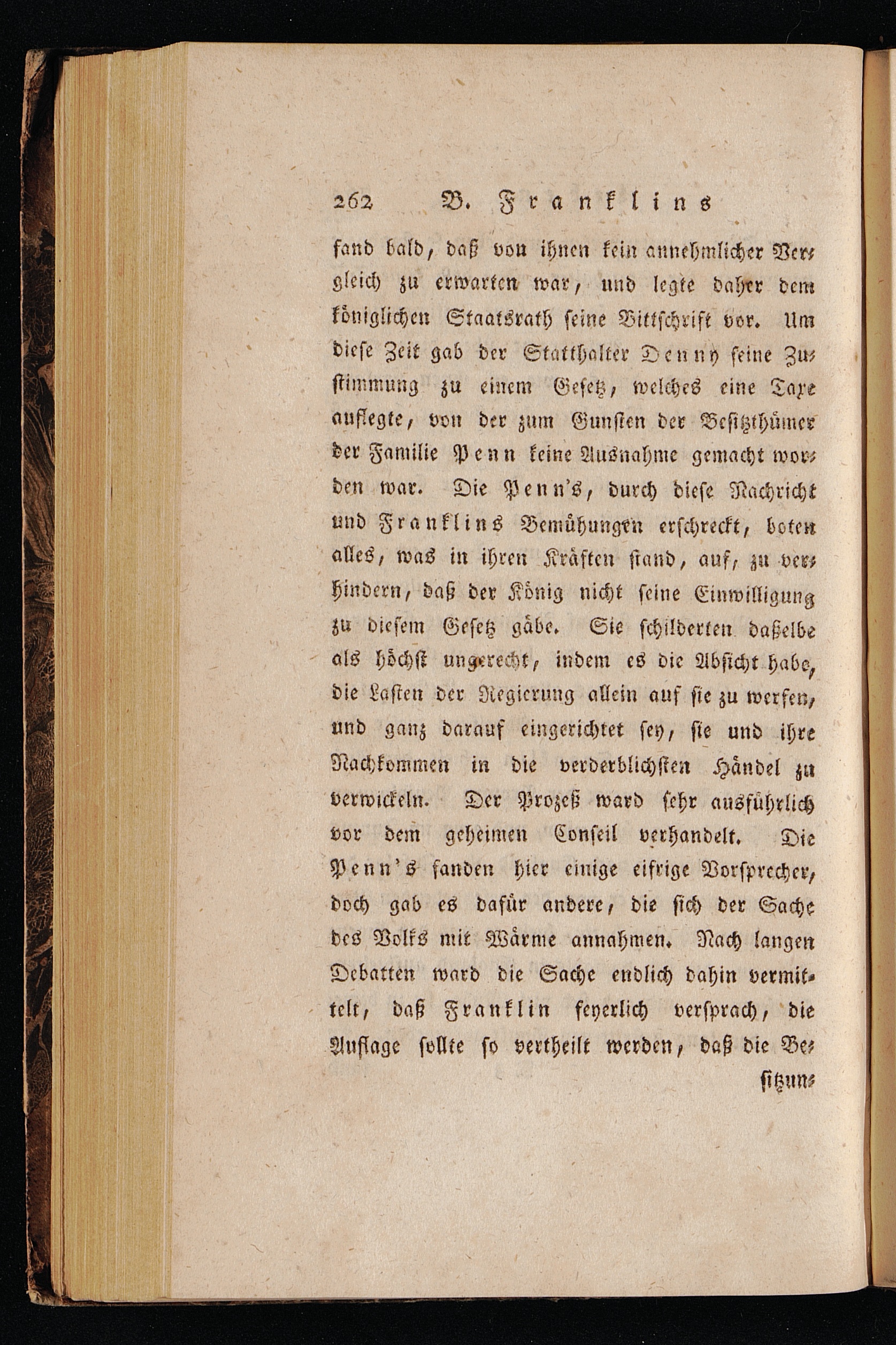 262 B. Franklins

fand bald, daß von ihnen kein annehmlicher Vergleich zu erwarten war, und legte daher dem königlichen Staatsrath seine Bittschrift vor. Um diese Zeit gab der Statthalter Denny seine Zustimmung zu einem Gesetz, welches eine Taxe auflegte, von der zum Gunsten der Besitzthümer der Familie Penn keine Ausnahme gemacht worden war. Die Penn's, durch diese Nachricht und Franklins Bemühungen erschreckt, boten alles, was in ihren Kräften stand, auf, zu verhindern, daß der König nicht seine Einwilligung zu diesem Gesetz gäbe. Sie schilderten daßelbe als höchst ungerecht, indem es die Absicht habe, die Lasten der Regierung allein auf sie zu werfen, und ganz darauf eingerichtet sey, sie und ihre Nachkommen in die verderblichsten Händel zu verwickeln. Der Prozeß ward sehr ausführlich vor dem geheimen Conseil verhandelt. Die Penn's fanden hier einige eifrige Vorsprecher, doch gab es dafür andere, die sich der Sache des Volks mit Wärme annahmen. Nach langen Debatten ward die Sache endlich dahin vermittelt, daß Franklin feyerlich versprach, die Auflage sollte so vertheilt werden, daß die Be-

sitzun-